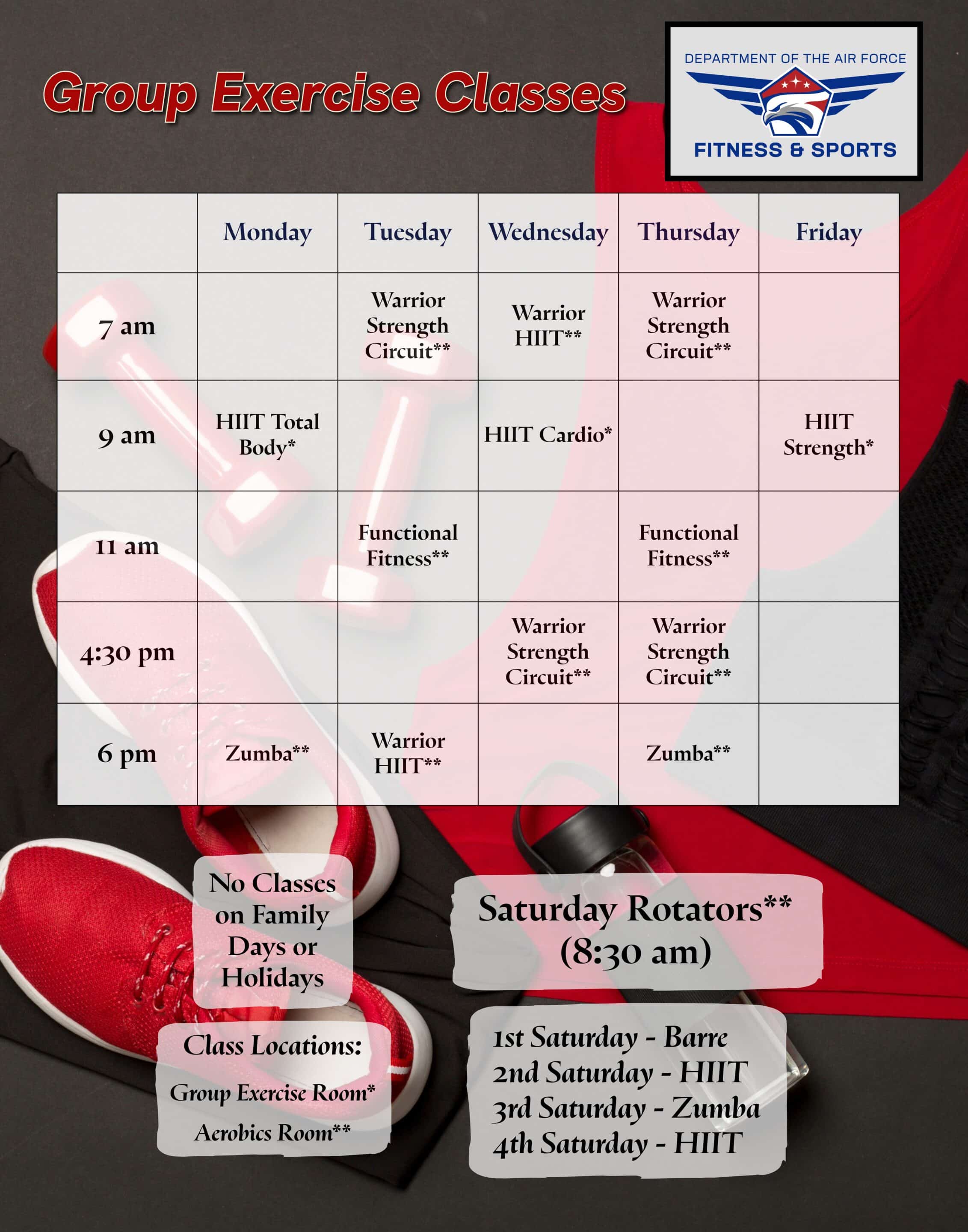 Group Exercise Classes

DEPARTMENT OF THE AIR FORCE
FITNESS & SPORTS

| | Monday | Tuesday | Wednesday | Thursday | Friday |
|---|---|---|---|---|---|
| 7 am | | Warrior Strength Circuit** | Warrior HIIT** | Warrior Strength Circuit** | |
| 9 am | HIIT Total Body* | | HIIT Cardio* | | HIIT Strength* |
| 11 am | | Functional Fitness** | | Functional Fitness** | |
| 4:30 pm | | | Warrior Strength Circuit** | Warrior Strength Circuit** | |
| 6 pm | Zumba** | Warrior HIIT** | | Zumba** | |

No Classes on Family Days or Holidays

Class Locations:
Group Exercise Room*
Aerobics Room**

Saturday Rotators**
(8:30 am)

1st Saturday - Barre
2nd Saturday - HIIT
3rd Saturday - Zumba
4th Saturday - HIIT